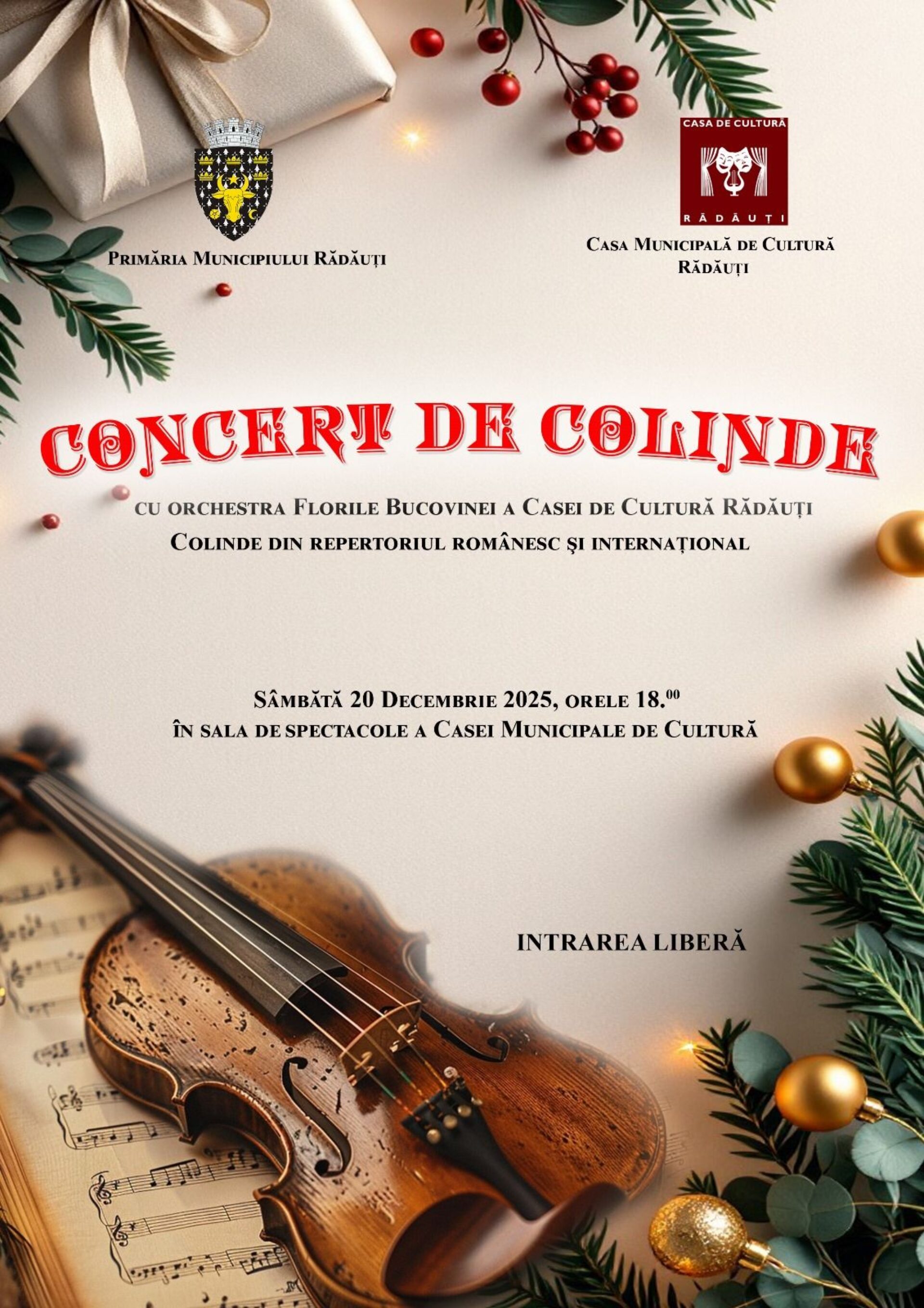 Primăria Municipiului Rădăuți

CASA DE CULTURĂ
RĂDĂUȚI

Casa Municipală de Cultură
Rădăuți

CONCERT DE COLINDE

cu orchestra Florile Bucovinei a Casei de Cultură Rădăuți
Colinde din repertoriul românesc şi internațional

Sâmbătă 20 Decembrie 2025, orele 18.$^{00}$
în sala de spectacole a Casei Municipale de Cultură

INTRAREA LIBERĂ